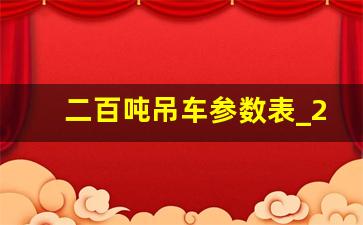 二百吨吊车参数表_2